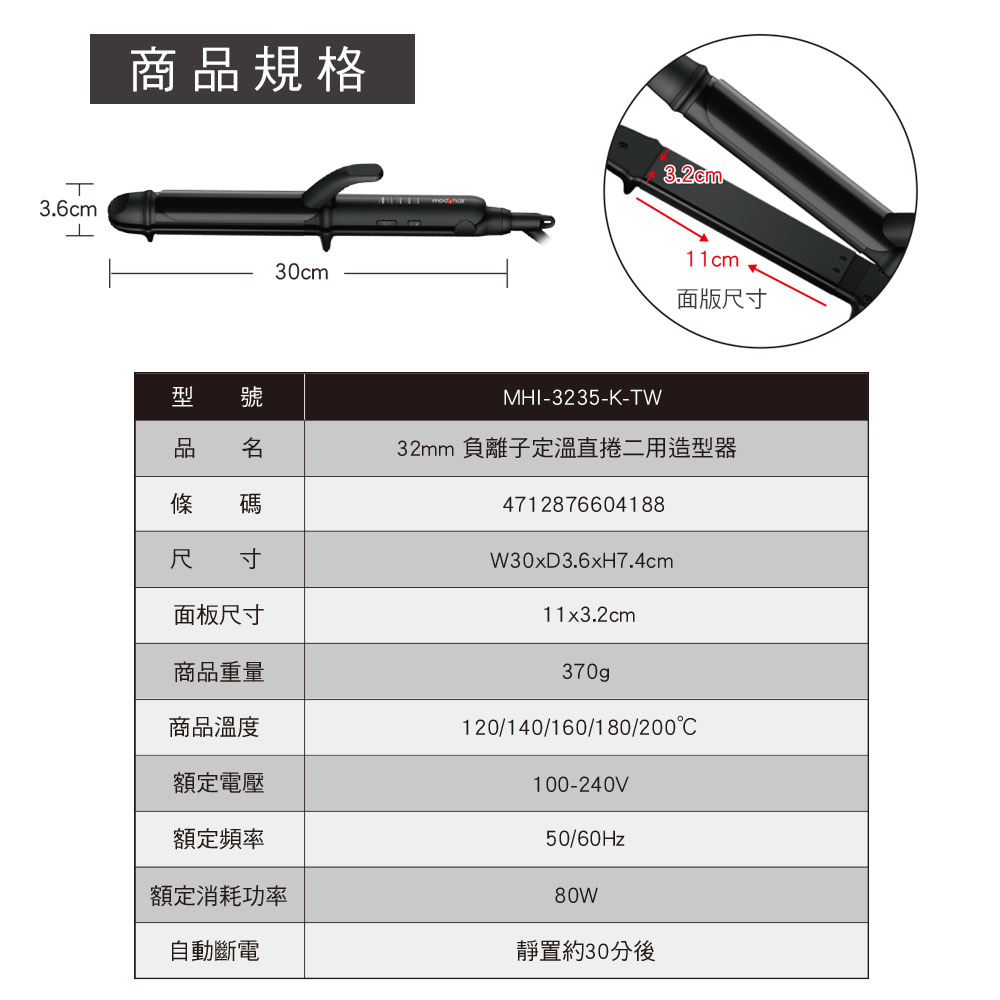 商品規格

3.6cm

mod's hair

30cm

3.2cm

11cm

面版尺寸

| 型　號 | MHI-3235-K-TW |
|---|---|
| 品　名 | 32mm 負離子定溫直捲二用造型器 |
| 條　碼 | 4712876604188 |
| 尺　寸 | W30xD3.6xH7.4cm |
| 面板尺寸 | 11x3.2cm |
| 商品重量 | 370g |
| 商品溫度 | 120/140/160/180/200℃ |
| 額定電壓 | 100-240V |
| 額定頻率 | 50/60Hz |
| 額定消耗功率 | 80W |
| 自動斷電 | 靜置約30分後 |